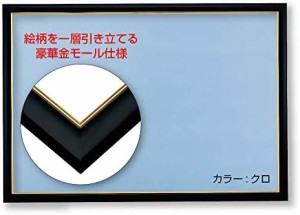 絵柄を一層引き立てる
豪華金モール仕様

カラー：クロ